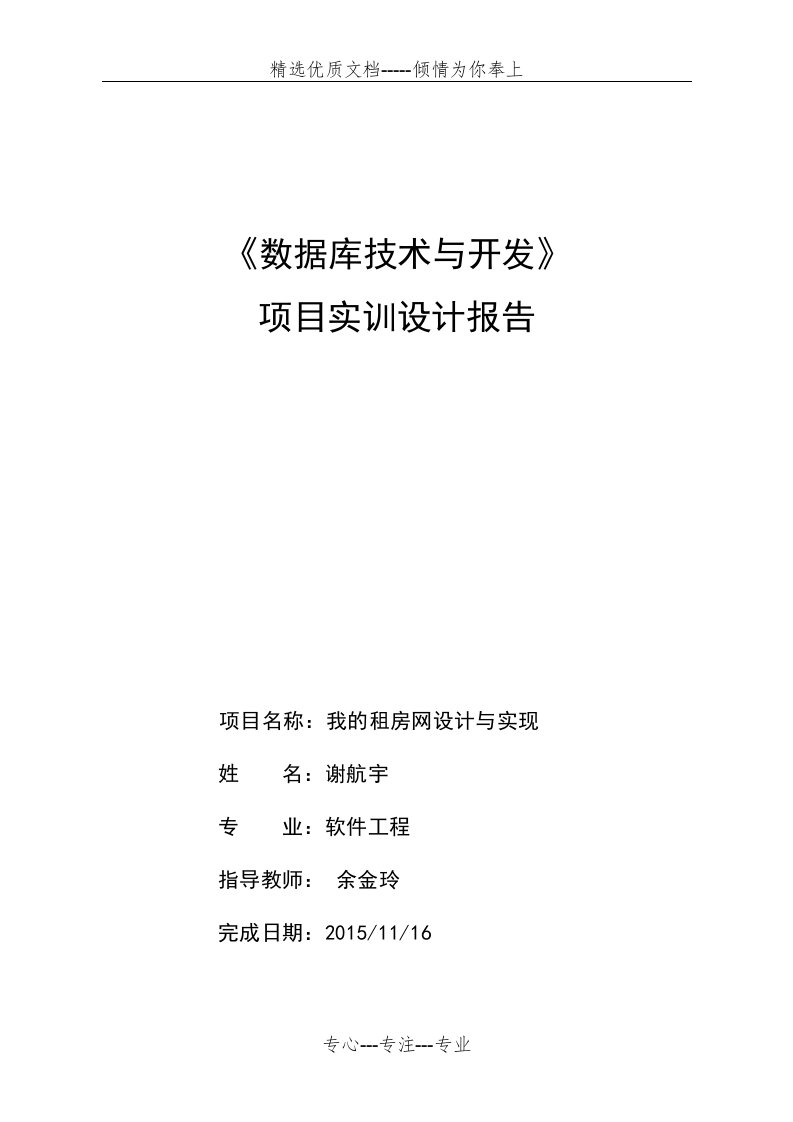 精选优质文档-----倾情为你奉上

《数据库技术与开发》

项目实训设计报告

项目名称：我的租房网设计与实现

姓　　名：谢航宇

专　　业：软件工程

指导教师：　余金玲

完成日期：2015/11/16

专心---专注---专业